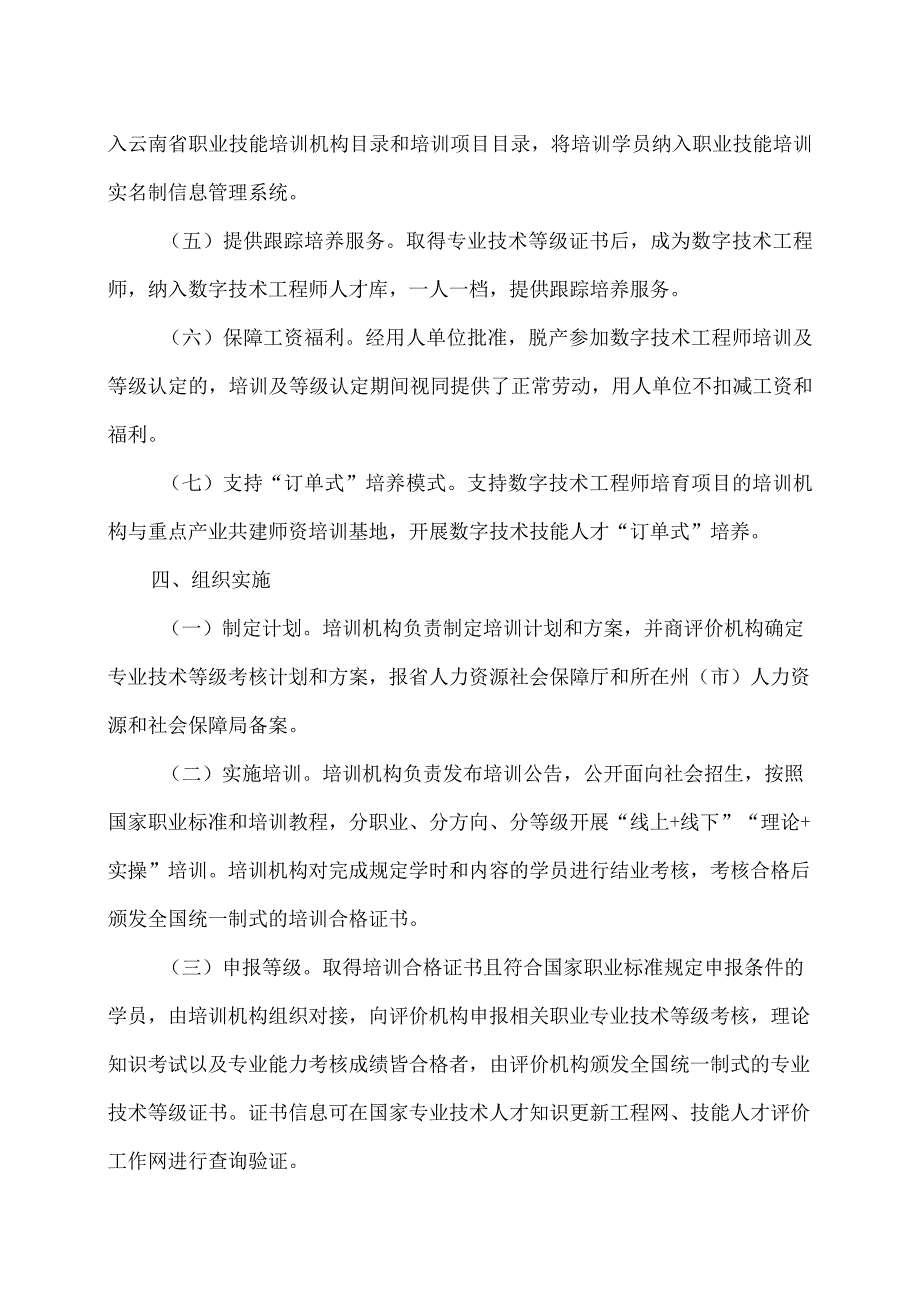 入云南省职业技能培训机构目录和培训项目目录，将培训学员纳入职业技能培训实名制信息管理系统。

（五）提供跟踪培养服务。取得专业技术等级证书后，成为数字技术工程师，纳入数字技术工程师人才库，一人一档，提供跟踪培养服务。

（六）保障工资福利。经用人单位批准，脱产参加数字技术工程师培训及等级认定的，培训及等级认定期间视同提供了正常劳动，用人单位不扣减工资和福利。

（七）支持“订单式”培养模式。支持数字技术工程师培育项目的培训机构与重点产业共建师资培训基地，开展数字技术技能人才“订单式”培养。

四、组织实施

（一）制定计划。培训机构负责制定培训计划和方案，并商评价机构确定专业技术等级考核计划和方案，报省人力资源社会保障厅和所在州（市）人力资源和社会保障局备案。

（二）实施培训。培训机构负责发布培训公告，公开面向社会招生，按照国家职业标准和培训教程，分职业、分方向、分等级开展“线上+线下”“理论+实操”培训。培训机构对完成规定学时和内容的学员进行结业考核，考核合格后颁发全国统一制式的培训合格证书。

（三）申报等级。取得培训合格证书且符合国家职业标准规定申报条件的学员，由培训机构组织对接，向评价机构申报相关职业专业技术等级考核，理论知识考试以及专业能力考核成绩皆合格者，由评价机构颁发全国统一制式的专业技术等级证书。证书信息可在国家专业技术人才知识更新工程网、技能人才评价工作网进行查询验证。